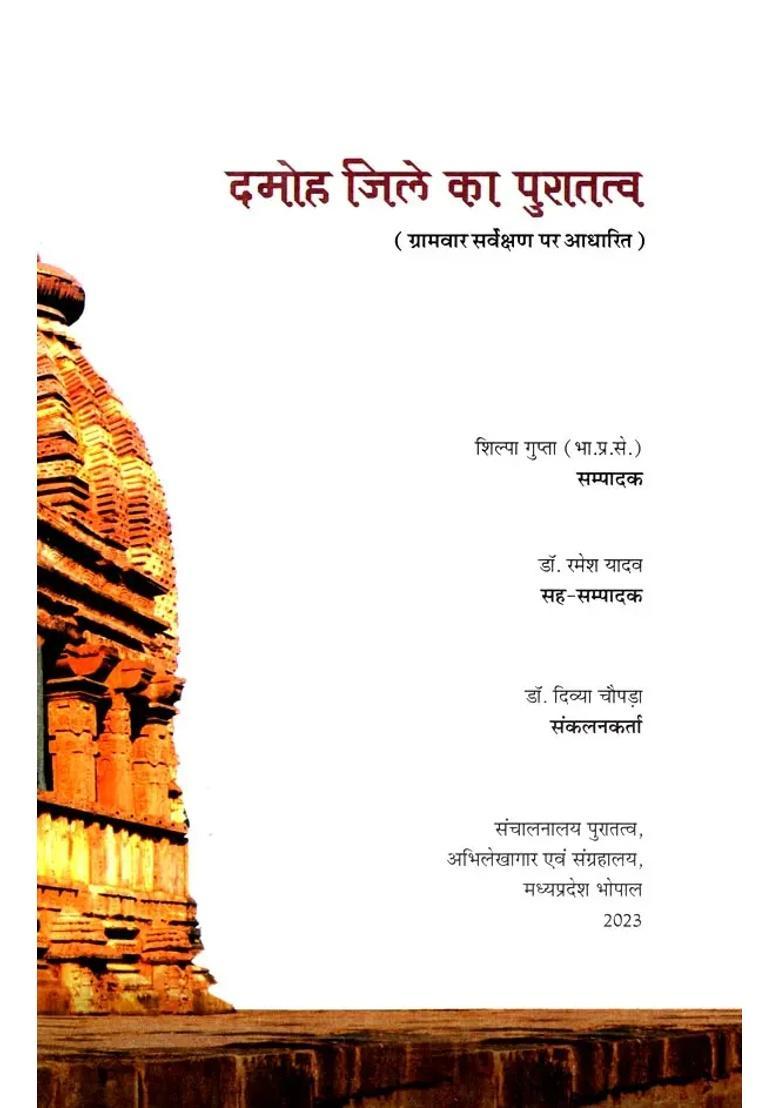 दमोह जिले का पुरातत्व
( ग्रामवार सर्वेक्षण पर आधारित )

शिल्पा गुप्ता (भा.प्र.से.)
सम्पादक

डॉ. रमेश यादव
सह-सम्पादक

डॉ. दिव्या चौपड़ा
संकलनकर्ता

संचालनालय पुरातत्व,
अभिलेखागार एवं संग्रहालय,
मध्यप्रदेश भोपाल
2023